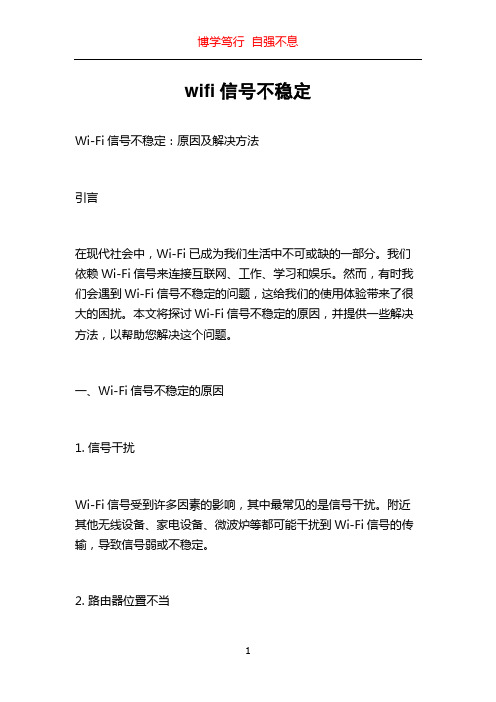 博学笃行 自强不息

wifi 信号不稳定

Wi-Fi 信号不稳定：原因及解决方法

引言

在现代社会中，Wi-Fi 已成为我们生活中不可或缺的一部分。我们依赖 Wi-Fi 信号来连接互联网、工作、学习和娱乐。然而，有时我们会遇到 Wi-Fi 信号不稳定的问题，这给我们的使用体验带来了很大的困扰。本文将探讨 Wi-Fi 信号不稳定的原因，并提供一些解决方法，以帮助您解决这个问题。

一、Wi-Fi 信号不稳定的原因

1. 信号干扰

Wi-Fi 信号受到许多因素的影响，其中最常见的是信号干扰。附近其他无线设备、家电设备、微波炉等都可能干扰到 Wi-Fi 信号的传输，导致信号弱或不稳定。

2. 路由器位置不当

1